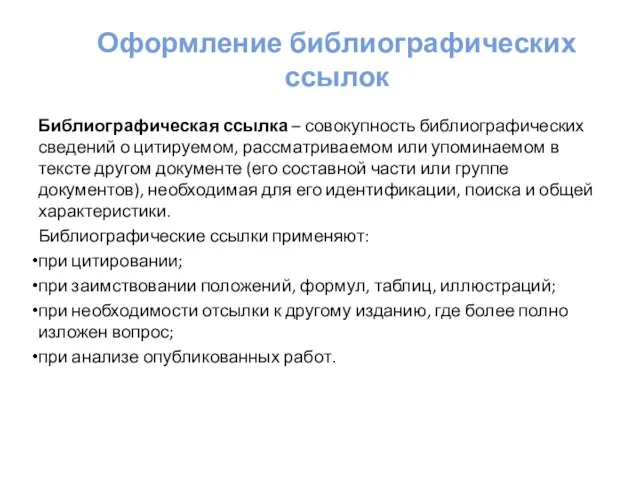 Оформление библиографических ссылок

Библиографическая ссылка – совокупность библиографических сведений о цитируемом, рассматриваемом или упоминаемом в тексте другом документе (его составной части или группе документов), необходимая для его идентификации, поиска и общей характеристики.

Библиографические ссылки применяют:

•при цитировании;

•при заимствовании положений, формул, таблиц, иллюстраций;

•при необходимости отсылки к другому изданию, где более полно изложен вопрос;

•при анализе опубликованных работ.